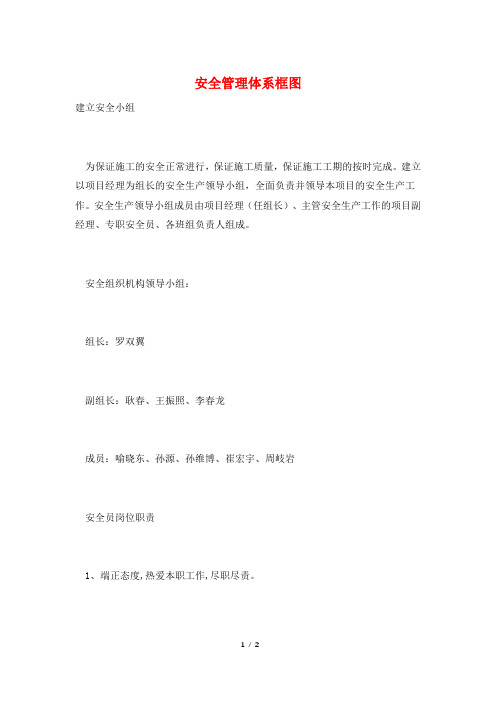 安全管理体系框图

建立安全小组

为保证施工的安全正常进行，保证施工质量，保证施工工期的按时完成。建立以项目经理为组长的安全生产领导小组，全面负责并领导本项目的安全生产工作。安全生产领导小组成员由项目经理（任组长）、主管安全生产工作的项目副经理、专职安全员、各班组负责人组成。

安全组织机构领导小组：

组长：罗双翼

副组长：耿春、王振照、李春龙

成员：喻晓东、孙源、孙维博、崔宏宇、周岐岩

安全员岗位职责

1、端正态度，热爱本职工作，尽职尽责。

1 / 2